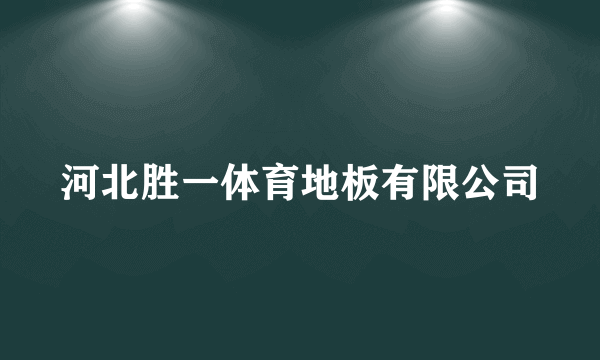 河北胜一体育地板有限公司